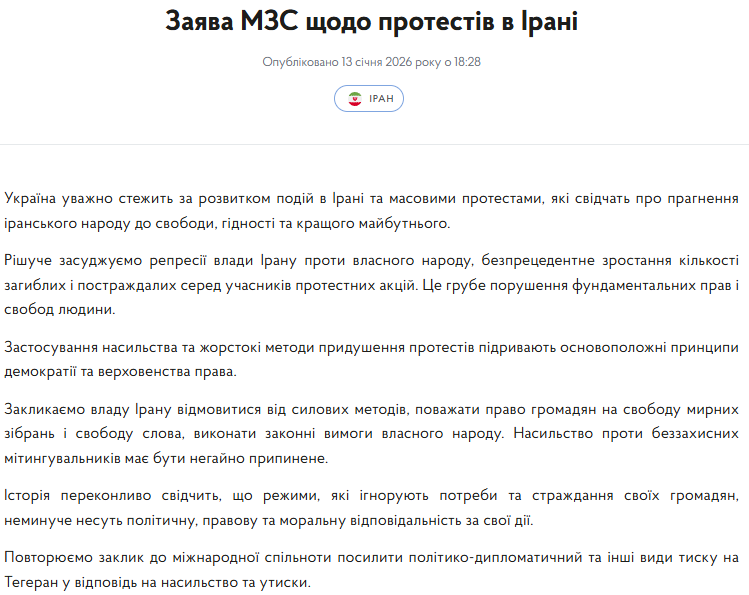 Заява МЗС щодо протестів в Ірані

Опубліковано 13 січня 2026 року о 18:28

ІРАН

Україна уважно стежить за розвитком подій в Ірані та масовими протестами, які свідчать про прагнення іранського народу до свободи, гідності та кращого майбутнього.

Рішуче засуджуємо репресії влади Ірану проти власного народу, безпрецедентне зростання кількості загиблих і постраждалих серед учасників протестних акцій. Це грубе порушення фундаментальних прав і свобод людини.

Застосування насильства та жорстокі методи придушення протестів підривають основоположні принципи демократії та верховенства права.

Закликаємо владу Ірану відмовитися від силових методів, поважати право громадян на свободу мирних зібрань і свободу слова, виконати законні вимоги власного народу. Насильство проти беззахисних мітингувальників має бути негайно припинене.

Історія переконливо свідчить, що режими, які ігнорують потреби та страждання своїх громадян, неминуче несуть політичну, правову та моральну відповідальність за свої дії.

Повторюємо заклик до міжнародної спільноти посилити політико-дипломатичний та інші види тиску на Тегеран у відповідь на насильство та утиски.